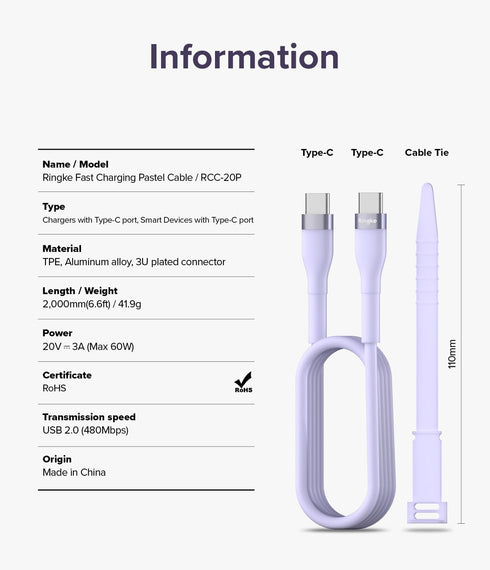 Information

Name / Model
Ringke Fast Charging Pastel Cable / RCC-20P

Type
Chargers with Type-C port, Smart Devices with Type-C port

Material
TPE, Aluminum alloy, 3U plated connector

Length / Weight
2,000mm(6.6ft) / 41.9g

Power
20V ⎓ 3A (Max 60W)

Certificate
RoHS

RoHS

Transmission speed
USB 2.0 (480Mbps)

Origin
Made in China

Type-C Type-C Cable Tie

Ringke

110mm